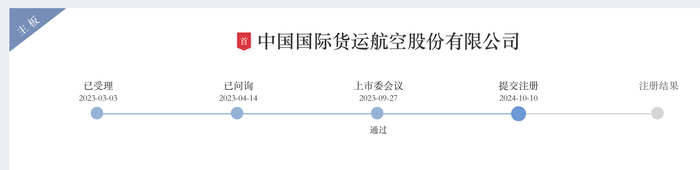 主板

首 中国国际货运航空股份有限公司

已受理
2023-03-03

已问询
2023-04-14

上市委会议
2023-09-27
通过

提交注册
2024-10-10

注册结果